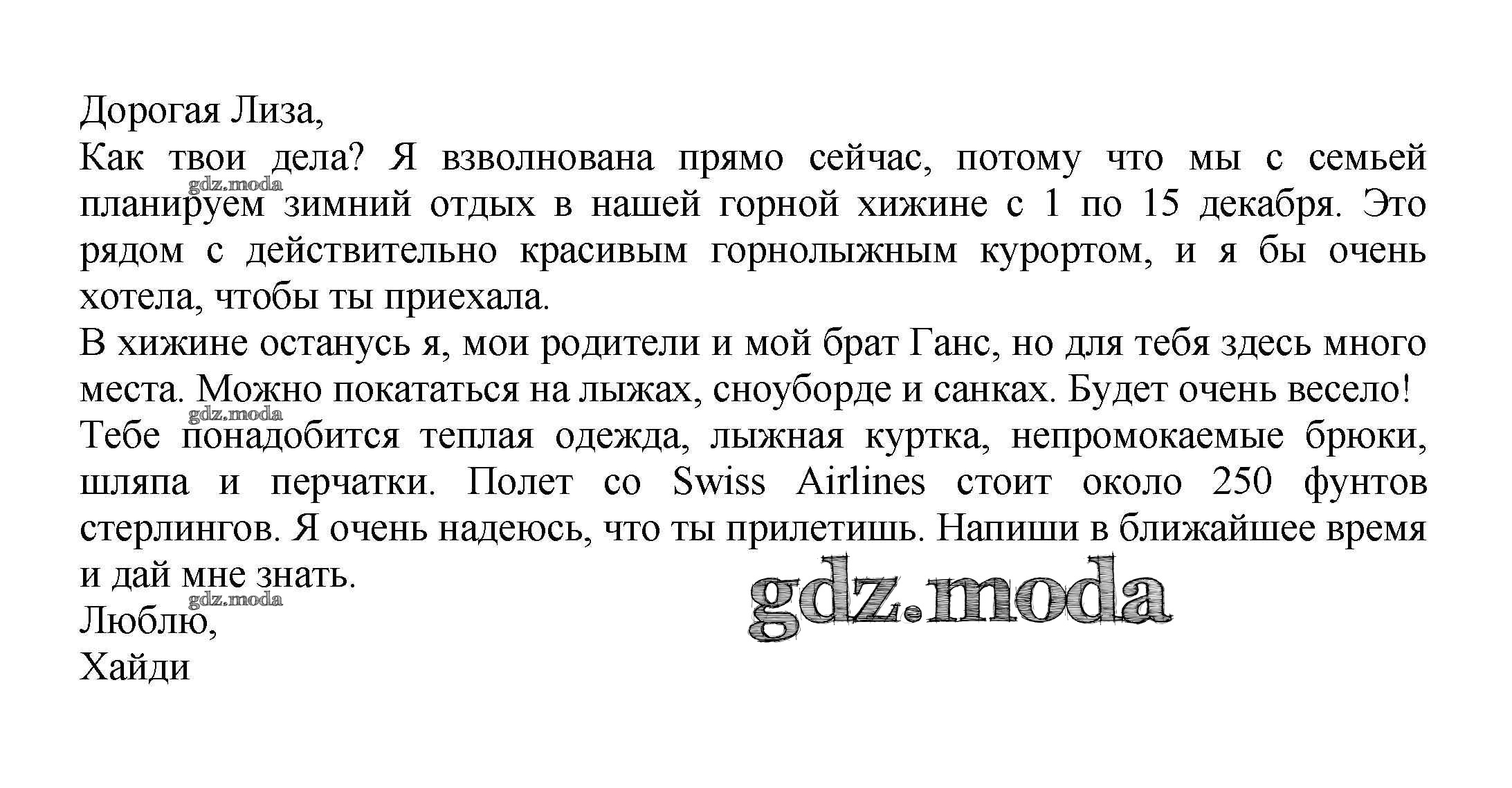 Дорогая Лиза,

Как твои дела? Я взволнована прямо сейчас, потому что мы с семьей планируем зимний отдых в нашей горной хижине с 1 по 15 декабря. Это рядом с действительно красивым горнолыжным курортом, и я бы очень хотела, чтобы ты приехала.

В хижине останусь я, мои родители и мой брат Ганс, но для тебя здесь много места. Можно покататься на лыжах, сноуборде и санках. Будет очень весело!

Тебе понадобится теплая одежда, лыжная куртка, непромокаемые брюки, шляпа и перчатки. Полет со Swiss Airlines стоит около 250 фунтов стерлингов. Я очень надеюсь, что ты прилетишь. Напиши в ближайшее время и дай мне знать.

Люблю,
Хайди

gdz.moda